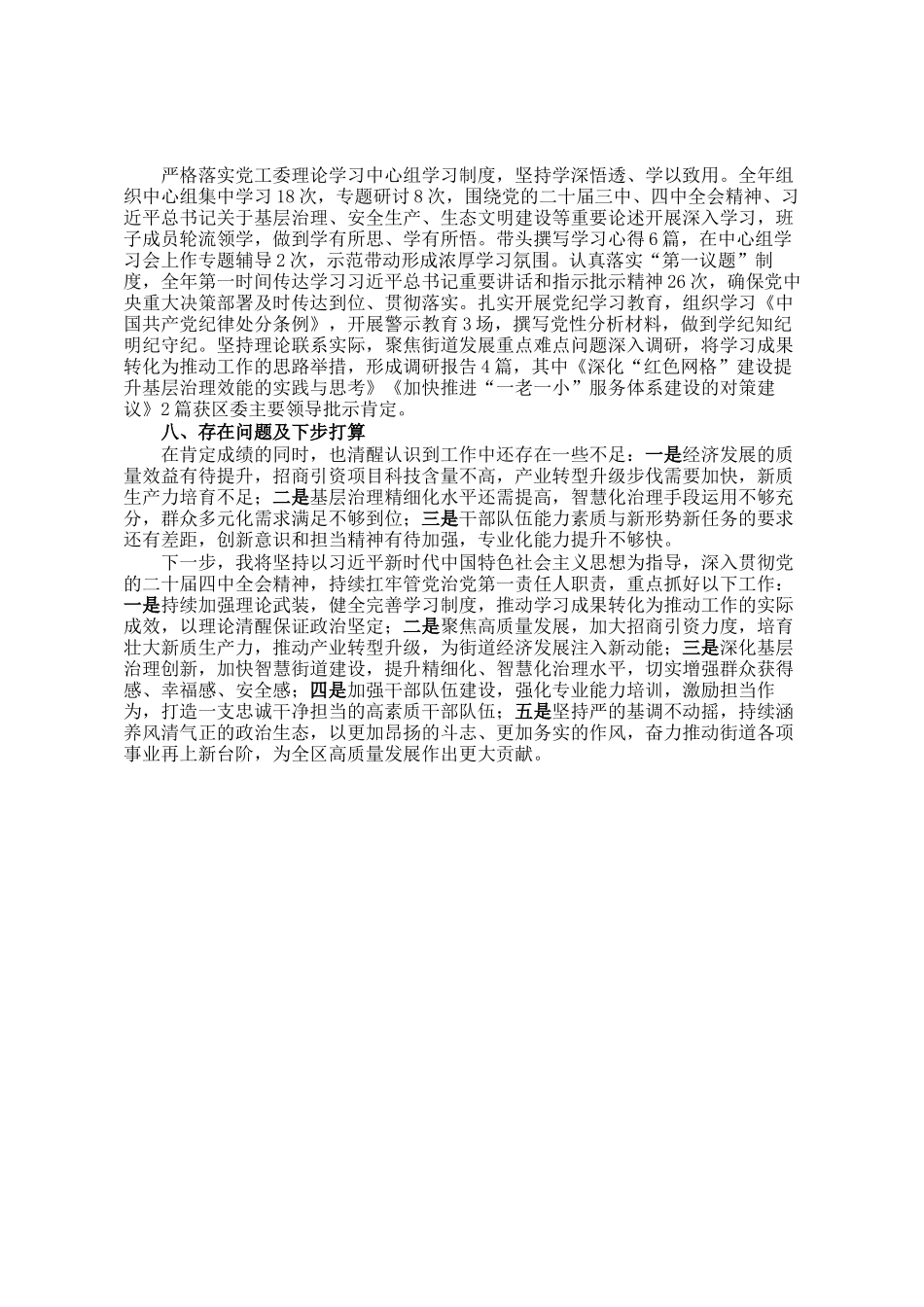 严格落实党工委理论学习中心组学习制度，坚持学深悟透、学以致用。全年组织中心组集中学习18次，专题研讨8次，围绕党的二十届三中、四中全会精神、习近平总书记关于基层治理、安全生产、生态文明建设等重要论述开展深入学习，班子成员轮流领学，做到学有所思、学有所悟。带头撰写学习心得6篇，在中心组学习会上作专题辅导2次，示范带动形成浓厚学习氛围。认真落实“第一议题”制度，全年第一时间传达学习习近平总书记重要讲话和指示批示精神26次，确保党中央重大决策部署及时传达到位、贯彻落实。扎实开展党纪学习教育，组织学习《中国共产党纪律处分条例》，开展警示教育3场，撰写党性分析材料，做到学纪知纪明纪守纪。坚持理论联系实际，聚焦街道发展重点难点问题深入调研，将学习成果转化为推动工作的思路举措，形成调研报告4篇，其中《深化“红色网格”建设提升基层治理效能的实践与思考》《加快推进“一老一小”服务体系建设的对策建议》2篇获区委主要领导批示肯定。

八、存在问题及下步打算

在肯定成绩的同时，也清醒认识到工作中还存在一些不足：一是经济发展的质量效益有待提升，招商引资项目科技含量不高，产业转型升级步伐需要加快，新质生产力培育不足；二是基层治理精细化水平还需提高，智慧化治理手段运用不够充分，群众多元化需求满足不够到位；三是干部队伍能力素质与新形势新任务的要求还有差距，创新意识和担当精神有待加强，专业化能力提升不够快。

下一步，我将坚持以习近平新时代中国特色社会主义思想为指导，深入贯彻党的二十届四中全会精神，持续扛牢管党治党第一责任人职责，重点抓好以下工作：一是持续加强理论武装，健全完善学习制度，推动学习成果转化为推动工作的实际成效，以理论清醒保证政治坚定；二是聚焦高质量发展，加大招商引资力度，培育壮大新质生产力，推动产业转型升级，为街道经济发展注入新动能；三是深化基层治理创新，加快智慧街道建设，提升精细化、智慧化治理水平，切实增强群众获得感、幸福感、安全感；四是加强干部队伍建设，强化专业能力培训，激励担当作为，打造一支忠诚干净担当的高素质干部队伍；五是坚持严的基调不动摇，持续涵养风清气正的政治生态，以更加昂扬的斗志、更加务实的作风，奋力推动街道各项事业再上新台阶，为全区高质量发展作出更大贡献。